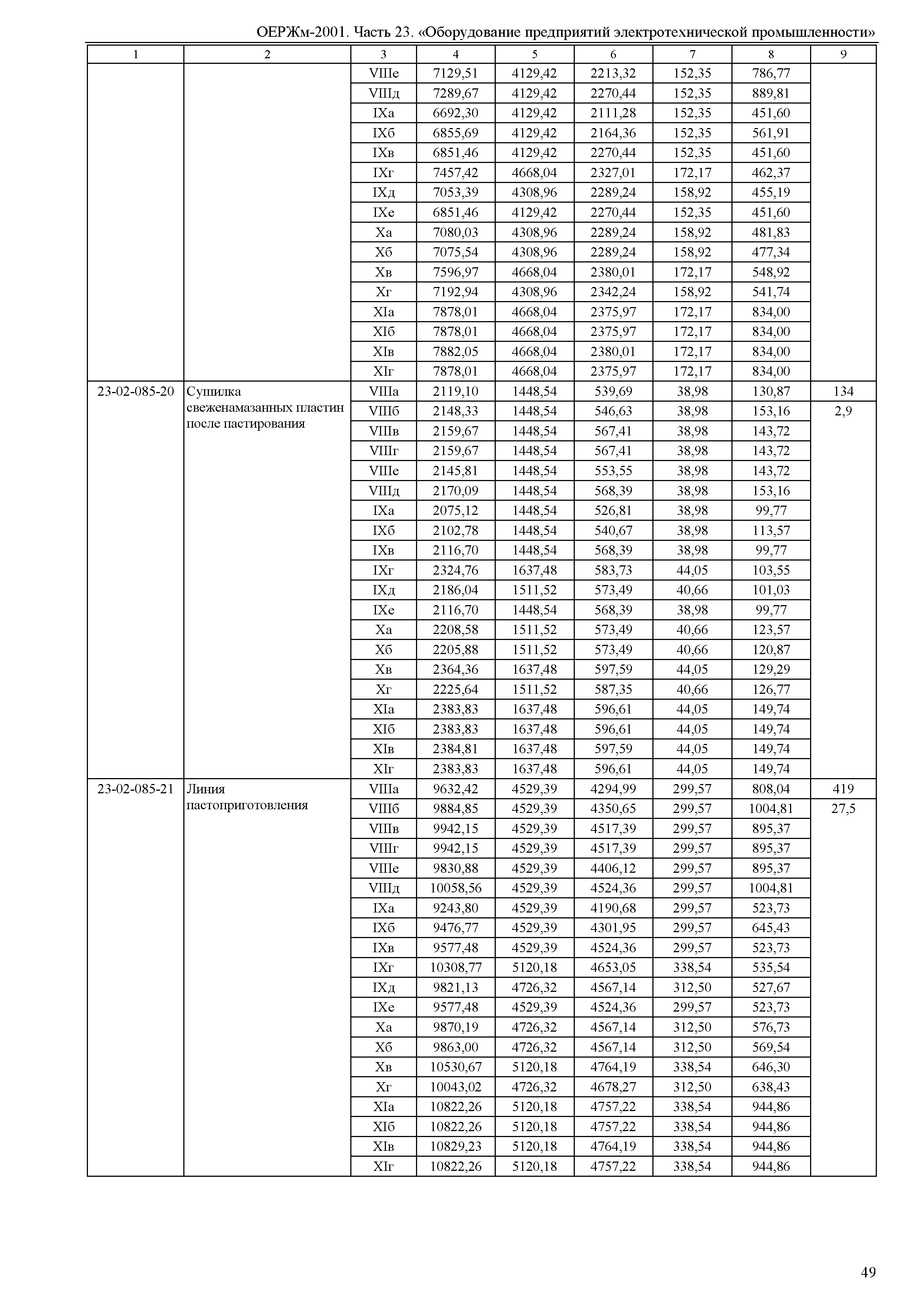 ОЕРЖм-2001. Часть 23. «Оборудование предприятий электротехнической промышленности»

| 1 | 2 | 3 | 4 | 5 | 6 | 7 | 8 | 9 |
|---|---|---|---|---|---|---|---|---|
| | | VIIIе | 7129,51 | 4129,42 | 2213,32 | 152,35 | 786,77 | |
| | | VIIIд | 7289,67 | 4129,42 | 2270,44 | 152,35 | 889,81 | |
| | | IXа | 6692,30 | 4129,42 | 2111,28 | 152,35 | 451,60 | |
| | | IXб | 6855,69 | 4129,42 | 2164,36 | 152,35 | 561,91 | |
| | | IXв | 6851,46 | 4129,42 | 2270,44 | 152,35 | 451,60 | |
| | | IXг | 7457,42 | 4668,04 | 2327,01 | 172,17 | 462,37 | |
| | | IXд | 7053,39 | 4308,96 | 2289,24 | 158,92 | 455,19 | |
| | | IXе | 6851,46 | 4129,42 | 2270,44 | 152,35 | 451,60 | |
| | | Xа | 7080,03 | 4308,96 | 2289,24 | 158,92 | 481,83 | |
| | | Xб | 7075,54 | 4308,96 | 2289,24 | 158,92 | 477,34 | |
| | | Xв | 7596,97 | 4668,04 | 2380,01 | 172,17 | 548,92 | |
| | | Xг | 7192,94 | 4308,96 | 2342,24 | 158,92 | 541,74 | |
| | | XIа | 7878,01 | 4668,04 | 2375,97 | 172,17 | 834,00 | |
| | | XIб | 7878,01 | 4668,04 | 2375,97 | 172,17 | 834,00 | |
| | | XIв | 7882,05 | 4668,04 | 2380,01 | 172,17 | 834,00 | |
| | | XIг | 7878,01 | 4668,04 | 2375,97 | 172,17 | 834,00 | |
| 23-02-085-20 | Сушилка свеженамазанных пластин после пастирования | VIIIа | 2119,10 | 1448,54 | 539,69 | 38,98 | 130,87 | 134 |
| | | VIIIб | 2148,33 | 1448,54 | 546,63 | 38,98 | 153,16 | 2,9 |
| | | VIIIв | 2159,67 | 1448,54 | 567,41 | 38,98 | 143,72 | |
| | | VIIIг | 2159,67 | 1448,54 | 567,41 | 38,98 | 143,72 | |
| | | VIIIе | 2145,81 | 1448,54 | 553,55 | 38,98 | 143,72 | |
| | | VIIIд | 2170,09 | 1448,54 | 568,39 | 38,98 | 153,16 | |
| | | IXа | 2075,12 | 1448,54 | 526,81 | 38,98 | 99,77 | |
| | | IXб | 2102,78 | 1448,54 | 540,67 | 38,98 | 113,57 | |
| | | IXв | 2116,70 | 1448,54 | 568,39 | 38,98 | 99,77 | |
| | | IXг | 2324,76 | 1637,48 | 583,73 | 44,05 | 103,55 | |
| | | IXд | 2186,04 | 1511,52 | 573,49 | 40,66 | 101,03 | |
| | | IXе | 2116,70 | 1448,54 | 568,39 | 38,98 | 99,77 | |
| | | Xа | 2208,58 | 1511,52 | 573,49 | 40,66 | 123,57 | |
| | | Xб | 2205,88 | 1511,52 | 573,49 | 40,66 | 120,87 | |
| | | Xв | 2364,36 | 1637,48 | 597,59 | 44,05 | 129,29 | |
| | | Xг | 2225,64 | 1511,52 | 587,35 | 40,66 | 126,77 | |
| | | XIа | 2383,83 | 1637,48 | 596,61 | 44,05 | 149,74 | |
| | | XIб | 2383,83 | 1637,48 | 596,61 | 44,05 | 149,74 | |
| | | XIв | 2384,81 | 1637,48 | 597,59 | 44,05 | 149,74 | |
| | | XIг | 2383,83 | 1637,48 | 596,61 | 44,05 | 149,74 | |
| 23-02-085-21 | Линия пастоприготовления | VIIIа | 9632,42 | 4529,39 | 4294,99 | 299,57 | 808,04 | 419 |
| | | VIIIб | 9884,85 | 4529,39 | 4350,65 | 299,57 | 1004,81 | 27,5 |
| | | VIIIв | 9942,15 | 4529,39 | 4517,39 | 299,57 | 895,37 | |
| | | VIIIг | 9942,15 | 4529,39 | 4517,39 | 299,57 | 895,37 | |
| | | VIIIе | 9830,88 | 4529,39 | 4406,12 | 299,57 | 895,37 | |
| | | VIIIд | 10058,56 | 4529,39 | 4524,36 | 299,57 | 1004,81 | |
| | | IXа | 9243,80 | 4529,39 | 4190,68 | 299,57 | 523,73 | |
| | | IXб | 9476,77 | 4529,39 | 4301,95 | 299,57 | 645,43 | |
| | | IXв | 9577,48 | 4529,39 | 4524,36 | 299,57 | 523,73 | |
| | | IXг | 10308,77 | 5120,18 | 4653,05 | 338,54 | 535,54 | |
| | | IXд | 9821,13 | 4726,32 | 4567,14 | 312,50 | 527,67 | |
| | | IXе | 9577,48 | 4529,39 | 4524,36 | 299,57 | 523,73 | |
| | | Xа | 9870,19 | 4726,32 | 4567,14 | 312,50 | 576,73 | |
| | | Xб | 9863,00 | 4726,32 | 4567,14 | 312,50 | 569,54 | |
| | | Xв | 10530,67 | 5120,18 | 4764,19 | 338,54 | 646,30 | |
| | | Xг | 10043,02 | 4726,32 | 4678,27 | 312,50 | 638,43 | |
| | | XIа | 10822,26 | 5120,18 | 4757,22 | 338,54 | 944,86 | |
| | | XIб | 10822,26 | 5120,18 | 4757,22 | 338,54 | 944,86 | |
| | | XIв | 10829,23 | 5120,18 | 4764,19 | 338,54 | 944,86 | |
| | | XIг | 10822,26 | 5120,18 | 4757,22 | 338,54 | 944,86 | |

49